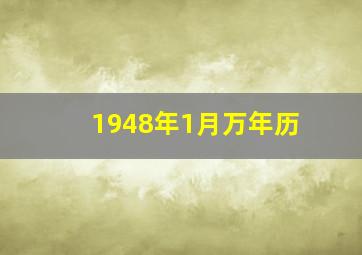 1948年1月万年历